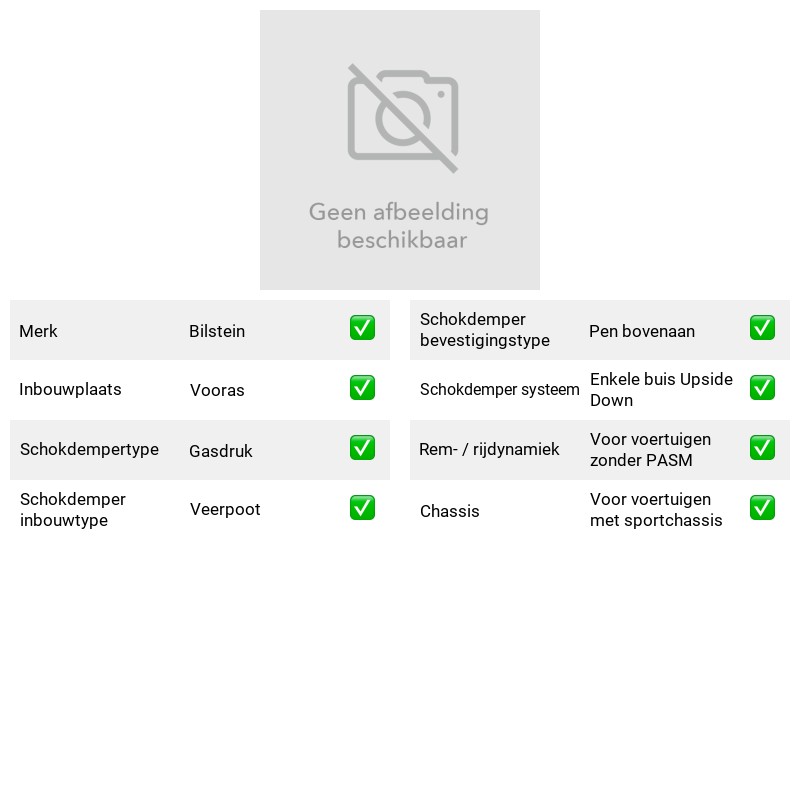 Geen afbeelding beschikbaar

Merk Bilstein ☑
Inbouwplaats Vooras ☑
Schokdempertype Gasdruk ☑
Schokdemper inbouwtype Veerpoot ☑

Schokdemper bevestigingstype Pen bovenaan ☑
Schokdemper systeem Enkele buis Upside Down ☑
Rem- / rijdynamiek Voor voertuigen zonder PASM ☑
Chassis Voor voertuigen met sportchassis ☑